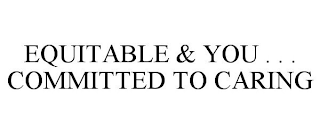 EQUITABLE & YOU . . . COMMITTED TO CARING